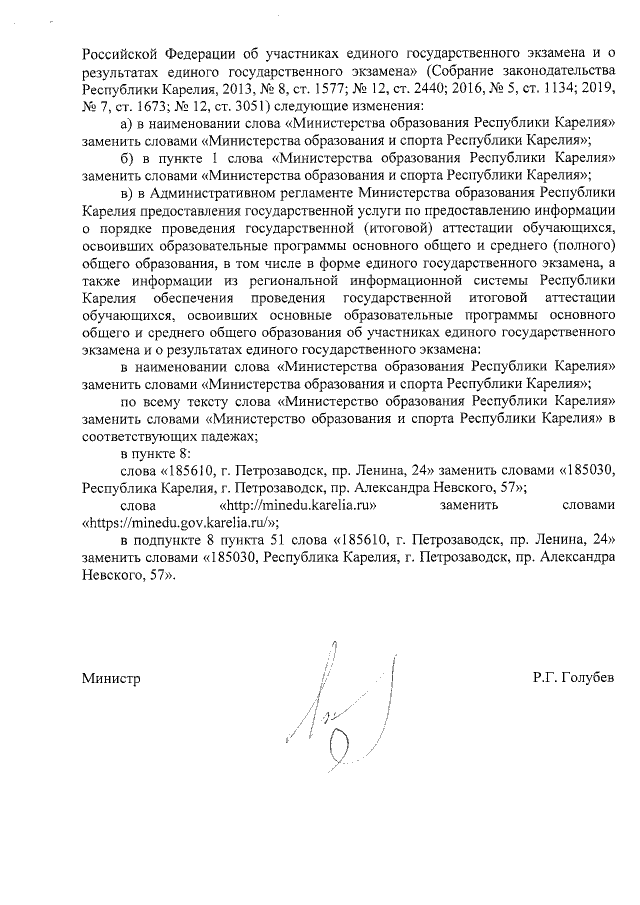 Российской Федерации об участниках единого государственного экзамена и о результатах единого государственного экзамена» (Собрание законодательства Республики Карелия, 2013, № 8, ст. 1577; № 12, ст. 2440; 2016, № 5, ст. 1134; 2019, № 7, ст. 1673; № 12, ст. 3051) следующие изменения:

а) в наименовании слова «Министерства образования Республики Карелия» заменить словами «Министерства образования и спорта Республики Карелия»;

б) в пункте 1 слова «Министерства образования Республики Карелия» заменить словами «Министерства образования и спорта Республики Карелия»;

в) в Административном регламенте Министерства образования Республики Карелия предоставления государственной услуги по предоставлению информации о порядке проведения государственной (итоговой) аттестации обучающихся, освоивших образовательные программы основного общего и среднего (полного) общего образования, в том числе в форме единого государственного экзамена, а также информации из региональной информационной системы Республики Карелия обеспечения проведения государственной итоговой аттестации обучающихся, освоивших основные образовательные программы основного общего и среднего общего образования об участниках единого государственного экзамена и о результатах единого государственного экзамена:

в наименовании слова «Министерства образования Республики Карелия» заменить словами «Министерства образования и спорта Республики Карелия»;

по всему тексту слова «Министерство образования Республики Карелия» заменить словами «Министерство образования и спорта Республики Карелия» в соответствующих падежах;

в пункте 8:

слова «185610, г. Петрозаводск, пр. Ленина, 24» заменить словами «185030, Республика Карелия, г. Петрозаводск, пр. Александра Невского, 57»;

слова «http://minedu.karelia.ru» заменить словами «https://minedu.gov.karelia.ru/»;

в подпункте 8 пункта 51 слова «185610, г. Петрозаводск, пр. Ленина, 24» заменить словами «185030, Республика Карелия, г. Петрозаводск, пр. Александра Невского, 57».

Министр

Р.Г. Голубев